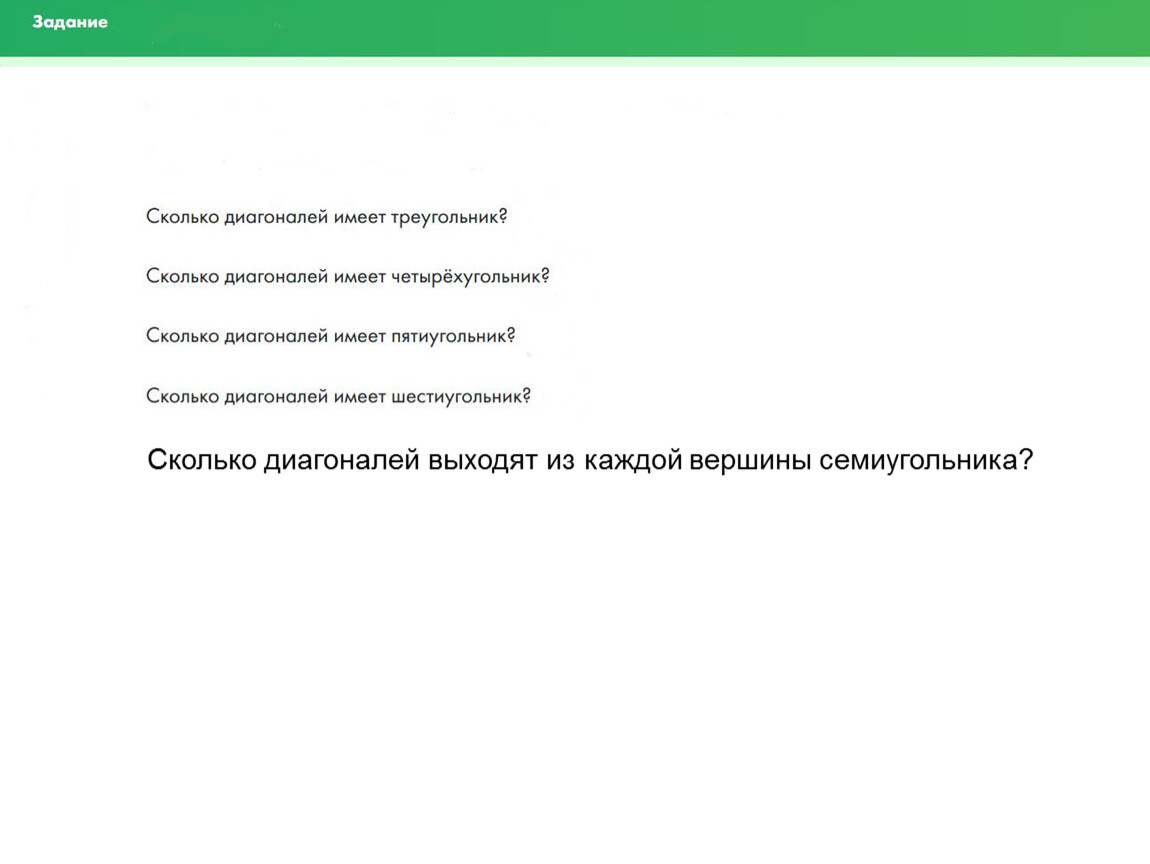 Задание

Сколько диагоналей имеет треугольник?

Сколько диагоналей имеет четырёхугольник?

Сколько диагоналей имеет пятиугольник?

Сколько диагоналей имеет шестиугольник?

Сколько диагоналей выходят из каждой вершины семиугольника?